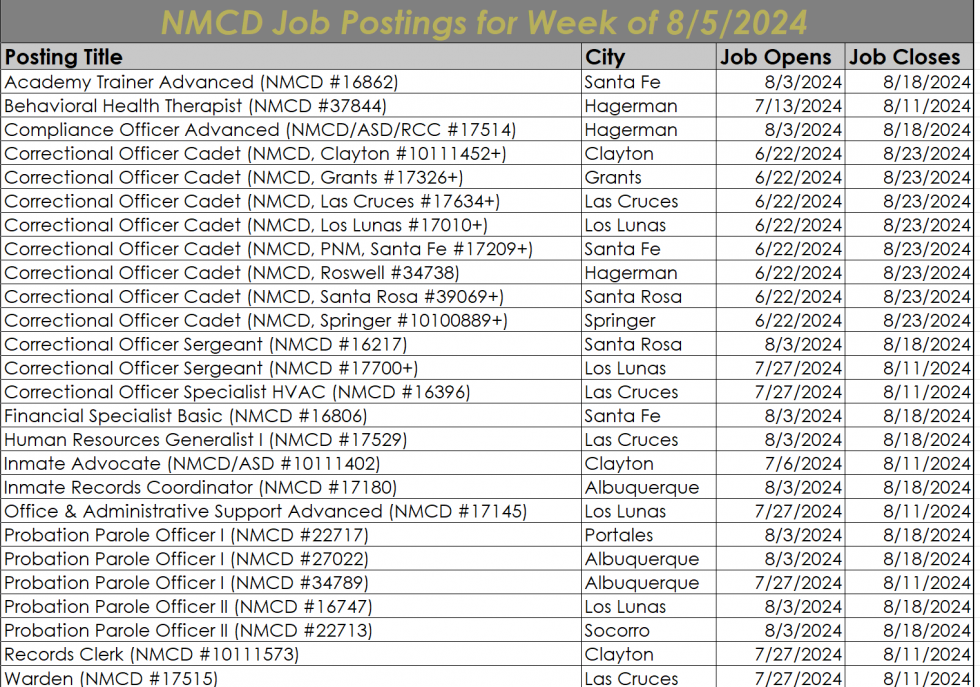 NMCD Job Postings for Week of 8/5/2024

| Posting Title | City | Job Opens | Job Closes |
|---|---|---|---|
| Academy Trainer Advanced (NMCD #16862) | Santa Fe | 8/3/2024 | 8/18/2024 |
| Behavioral Health Therapist (NMCD #37844) | Hagerman | 7/13/2024 | 8/11/2024 |
| Compliance Officer Advanced (NMCD/ASD/RCC #17514) | Hagerman | 8/3/2024 | 8/18/2024 |
| Correctional Officer Cadet (NMCD, Clayton #10111452+) | Clayton | 6/22/2024 | 8/23/2024 |
| Correctional Officer Cadet (NMCD, Grants #17326+) | Grants | 6/22/2024 | 8/23/2024 |
| Correctional Officer Cadet (NMCD, Las Cruces #17634+) | Las Cruces | 6/22/2024 | 8/23/2024 |
| Correctional Officer Cadet (NMCD, Los Lunas #17010+) | Los Lunas | 6/22/2024 | 8/23/2024 |
| Correctional Officer Cadet (NMCD, PNM, Santa Fe #17209+) | Santa Fe | 6/22/2024 | 8/23/2024 |
| Correctional Officer Cadet (NMCD, Roswell #34738) | Hagerman | 6/22/2024 | 8/23/2024 |
| Correctional Officer Cadet (NMCD, Santa Rosa #39069+) | Santa Rosa | 6/22/2024 | 8/23/2024 |
| Correctional Officer Cadet (NMCD, Springer #10100889+) | Springer | 6/22/2024 | 8/23/2024 |
| Correctional Officer Sergeant (NMCD #16217) | Santa Rosa | 8/3/2024 | 8/18/2024 |
| Correctional Officer Sergeant (NMCD #17700+) | Los Lunas | 7/27/2024 | 8/11/2024 |
| Correctional Officer Specialist HVAC (NMCD #16396) | Las Cruces | 7/27/2024 | 8/11/2024 |
| Financial Specialist Basic (NMCD #16806) | Santa Fe | 8/3/2024 | 8/18/2024 |
| Human Resources Generalist I (NMCD #17529) | Las Cruces | 8/3/2024 | 8/18/2024 |
| Inmate Advocate (NMCD/ASD #10111402) | Clayton | 7/6/2024 | 8/11/2024 |
| Inmate Records Coordinator (NMCD #17180) | Albuquerque | 8/3/2024 | 8/18/2024 |
| Office & Administrative Support Advanced (NMCD #17145) | Los Lunas | 7/27/2024 | 8/11/2024 |
| Probation Parole Officer I (NMCD #22717) | Portales | 8/3/2024 | 8/18/2024 |
| Probation Parole Officer I (NMCD #27022) | Albuquerque | 8/3/2024 | 8/18/2024 |
| Probation Parole Officer I (NMCD #34789) | Albuquerque | 7/27/2024 | 8/11/2024 |
| Probation Parole Officer II (NMCD #16747) | Los Lunas | 8/3/2024 | 8/18/2024 |
| Probation Parole Officer II (NMCD #22713) | Socorro | 8/3/2024 | 8/18/2024 |
| Records Clerk (NMCD #10111573) | Clayton | 7/27/2024 | 8/11/2024 |
| Warden (NMCD #17515) | Las Cruces | 7/27/2024 | 8/11/2024 |